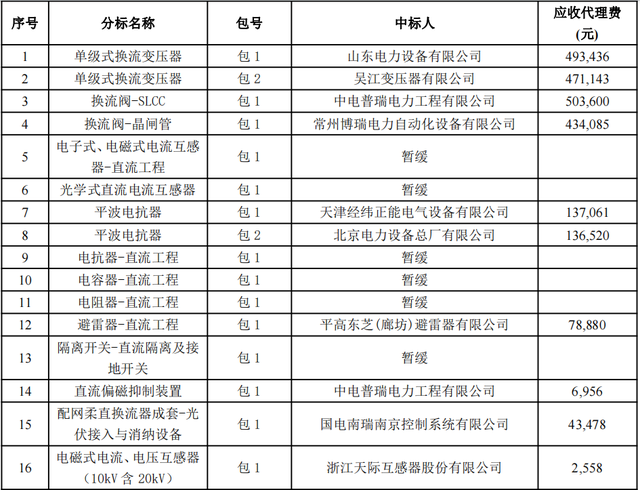 | 序号 | 分标名称 | 包号 | 中标人 | 应收代理费（元） |
|---|---|---|---|---|
| 1 | 单级式换流变压器 | 包 1 | 山东电力设备有限公司 | 493,436 |
| 2 | 单级式换流变压器 | 包 2 | 吴江变压器有限公司 | 471,143 |
| 3 | 换流阀-SLCC | 包 1 | 中电普瑞电力工程有限公司 | 503,600 |
| 4 | 换流阀-晶闸管 | 包 1 | 常州博瑞电力自动化设备有限公司 | 434,085 |
| 5 | 电子式、电磁式电流互感器-直流工程 | 包 1 | 暂缓 | |
| 6 | 光学式直流电流互感器 | 包 1 | 暂缓 | |
| 7 | 平波电抗器 | 包 1 | 天津经纬正能电气设备有限公司 | 137,061 |
| 8 | 平波电抗器 | 包 2 | 北京电力设备总厂有限公司 | 136,520 |
| 9 | 电抗器-直流工程 | 包 1 | 暂缓 | |
| 10 | 电容器-直流工程 | 包 1 | 暂缓 | |
| 11 | 电阻器-直流工程 | 包 1 | 暂缓 | |
| 12 | 避雷器-直流工程 | 包 1 | 平高东芝(廊坊)避雷器有限公司 | 78,880 |
| 13 | 隔离开关-直流隔离及接地开关 | 包 1 | 暂缓 | |
| 14 | 直流偏磁抑制装置 | 包 1 | 中电普瑞电力工程有限公司 | 6,956 |
| 15 | 配网柔直换流器成套-光伏接入与消纳设备 | 包 1 | 国电南瑞南京控制系统有限公司 | 43,478 |
| 16 | 电磁式电流、电压互感器（10kV 含 20kV） | 包 1 | 浙江天际互感器股份有限公司 | 2,558 |